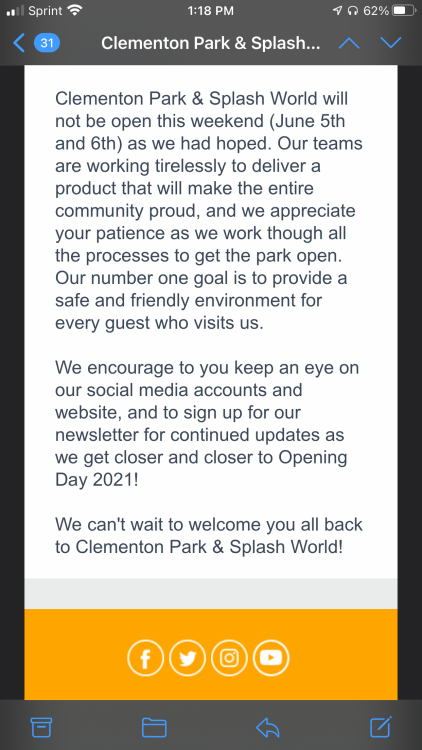 Sprint 1:18 PM 62%

31 Clementon Park & Splash...

Clementon Park & Splash World will not be open this weekend (June 5th and 6th) as we had hoped. Our teams are working tirelessly to deliver a product that will make the entire community proud, and we appreciate your patience as we work though all the processes to get the park open. Our number one goal is to provide a safe and friendly environment for every guest who visits us.

We encourage to you keep an eye on our social media accounts and website, and to sign up for our newsletter for continued updates as we get closer and closer to Opening Day 2021!

We can't wait to welcome you all back to Clementon Park & Splash World!